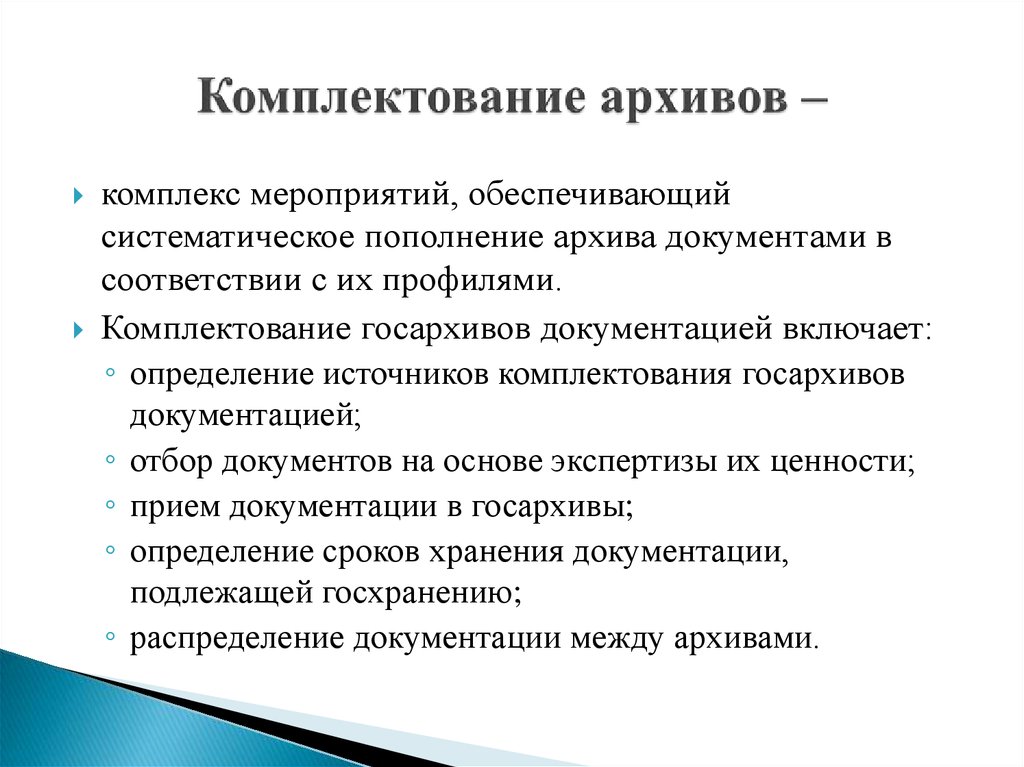 Комплектование архивов –

комплекс мероприятий, обеспечивающий систематическое пополнение архива документами в соответствии с их профилями.

Комплектование госархивов документацией включает:

определение источников комплектования госархивов документацией;

отбор документов на основе экспертизы их ценности;

прием документации в госархивы;

определение сроков хранения документации, подлежащей госхранению;

распределение документации между архивами.